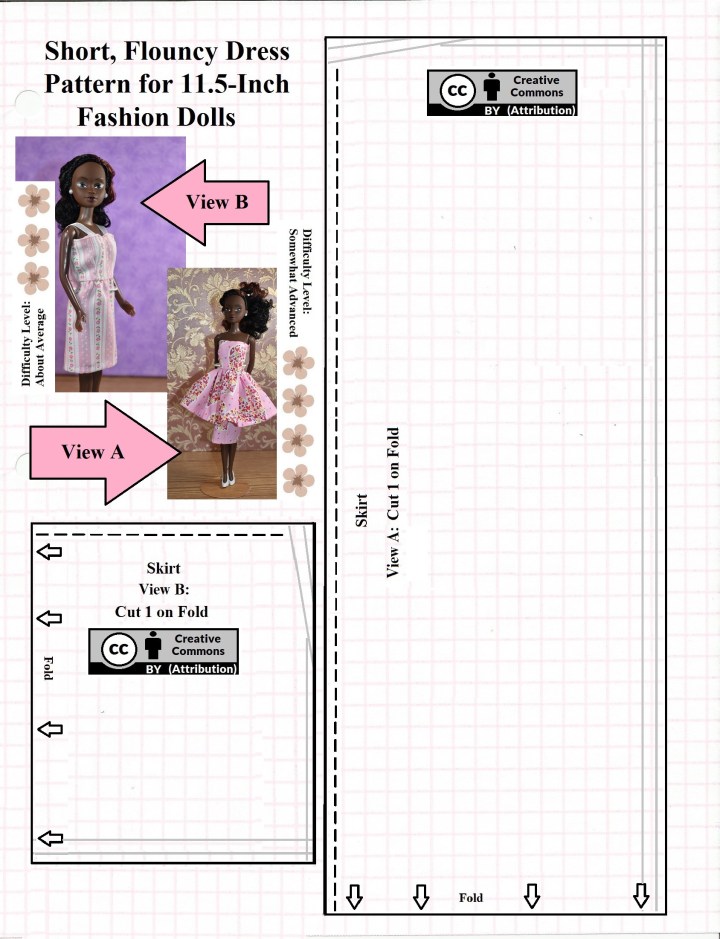 Short, Flouncy Dress Pattern for 11.5-Inch Fashion Dolls

View B

Difficulty Level: About Average

Difficulty Level: Somewhat Advanced

View A

Skirt
View B:
Cut 1 on Fold

cc Creative Commons
BY (Attribution)

Fold

cc Creative Commons
BY (Attribution)

Skirt
View A: Cut 1 on Fold

Fold